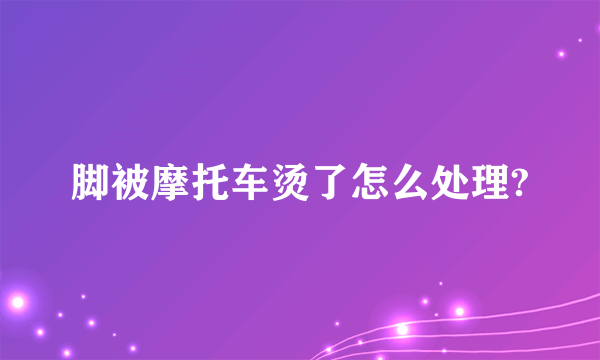 脚被摩托车烫了怎么处理?